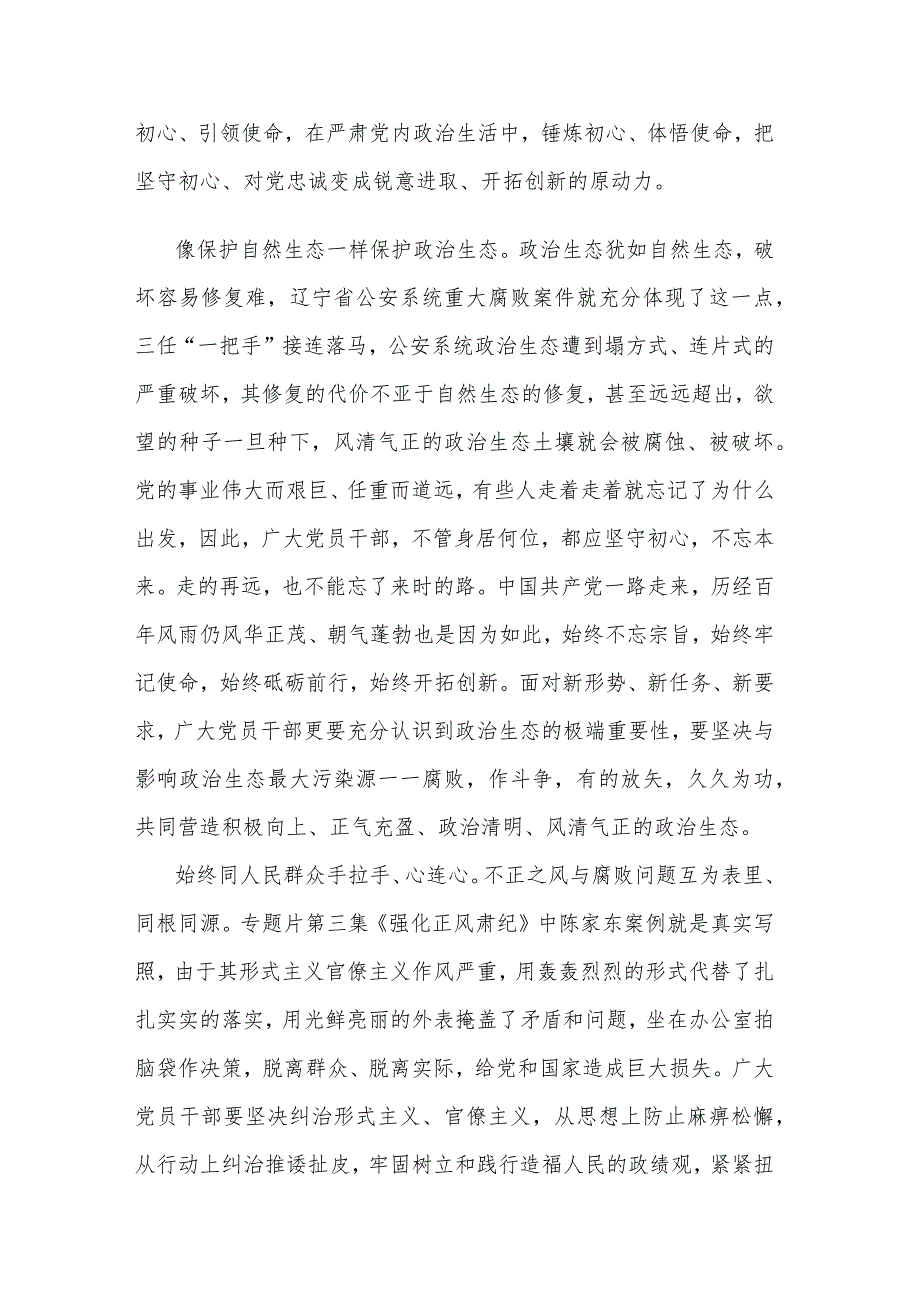 初心、引领使命，在严肃党内政治生活中，锤炼初心、体悟使命，把坚守初心、对党忠诚变成锐意进取、开拓创新的原动力。

像保护自然生态一样保护政治生态。政治生态犹如自然生态，破坏容易修复难，辽宁省公安系统重大腐败案件就充分体现了这一点，三任“一把手”接连落马，公安系统政治生态遭到塌方式、连片式的严重破坏，其修复的代价不亚于自然生态的修复，甚至远远超出，欲望的种子一旦种下，风清气正的政治生态土壤就会被腐蚀、被破坏。党的事业伟大而艰巨、任重而道远，有些人走着走着就忘记了为什么出发，因此，广大党员干部，不管身居何位，都应坚守初心，不忘本来。走的再远，也不能忘了来时的路。中国共产党一路走来，历经百年风雨仍风华正茂、朝气蓬勃也是因为如此，始终不忘宗旨，始终牢记使命，始终砥砺前行，始终开拓创新。面对新形势、新任务、新要求，广大党员干部更要充分认识到政治生态的极端重要性，要坚决与影响政治生态最大污染源一一腐败，作斗争，有的放矢，久久为功，共同营造积极向上、正气充盈、政治清明、风清气正的政治生态。

始终同人民群众手拉手、心连心。不正之风与腐败问题互为表里、同根同源。专题片第三集《强化正风肃纪》中陈家东案例就是真实写照，由于其形式主义官僚主义作风严重，用轰轰烈烈的形式代替了扎扎实实的落实，用光鲜亮丽的外表掩盖了矛盾和问题，坐在办公室拍脑袋作决策，脱离群众、脱离实际，给党和国家造成巨大损失。广大党员干部要坚决纠治形式主义、官僚主义，从思想上防止麻痹松懈，从行动上纠治推诿扯皮，牢固树立和践行造福人民的政绩观，紧紧扭